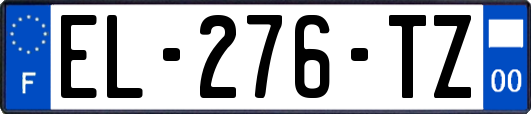 F
EL-276-TZ
00